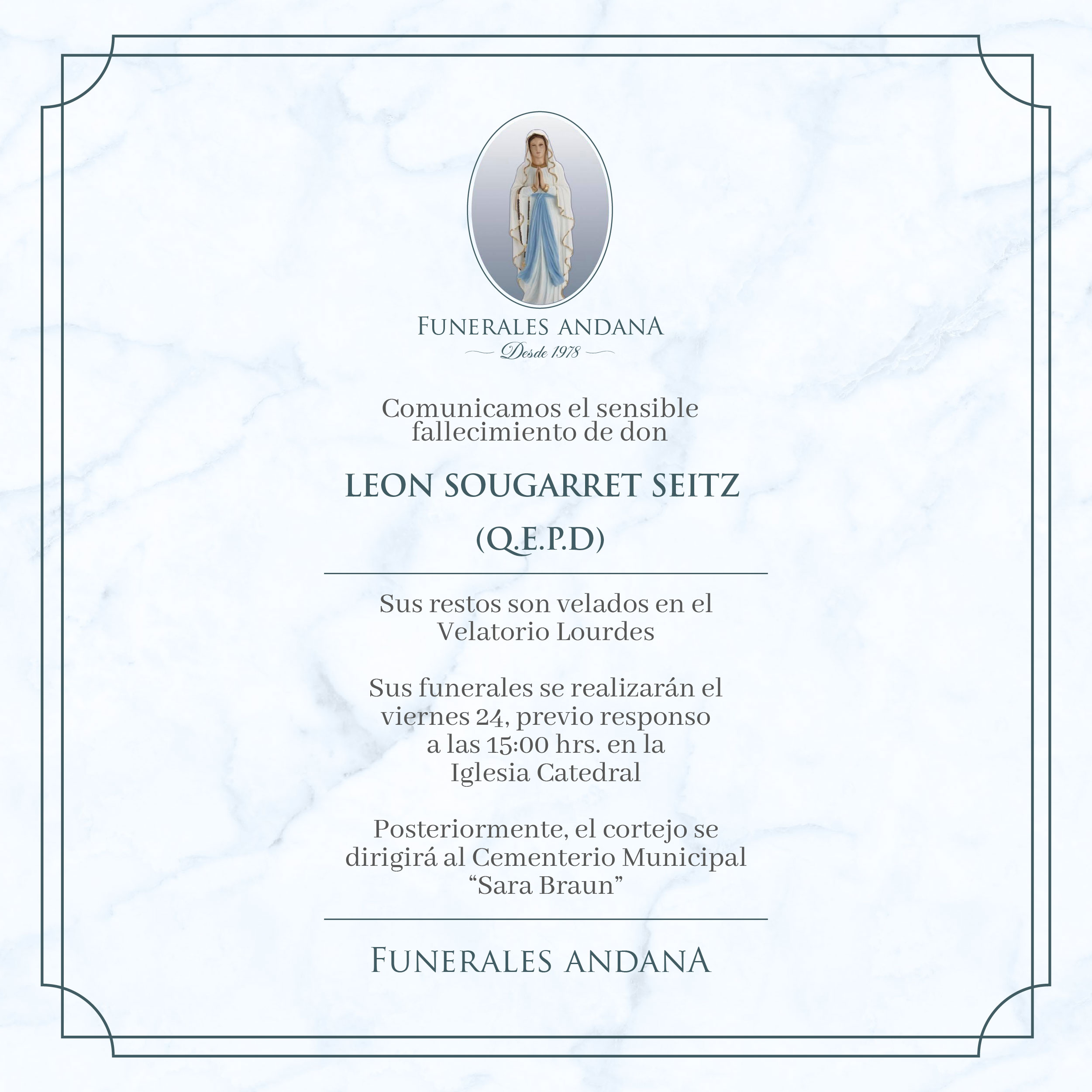 FUNERALES ANDANA
Desde 1978

Comunicamos el sensible fallecimiento de don

LEON SOUGARRET SEITZ

(Q.E.P.D)

Sus restos son velados en el Velatorio Lourdes

Sus funerales se realizarán el viernes 24, previo responso a las 15:00 hrs. en la Iglesia Catedral

Posteriormente, el cortejo se dirigirá al Cementerio Municipal “Sara Braun”

FUNERALES ANDANA